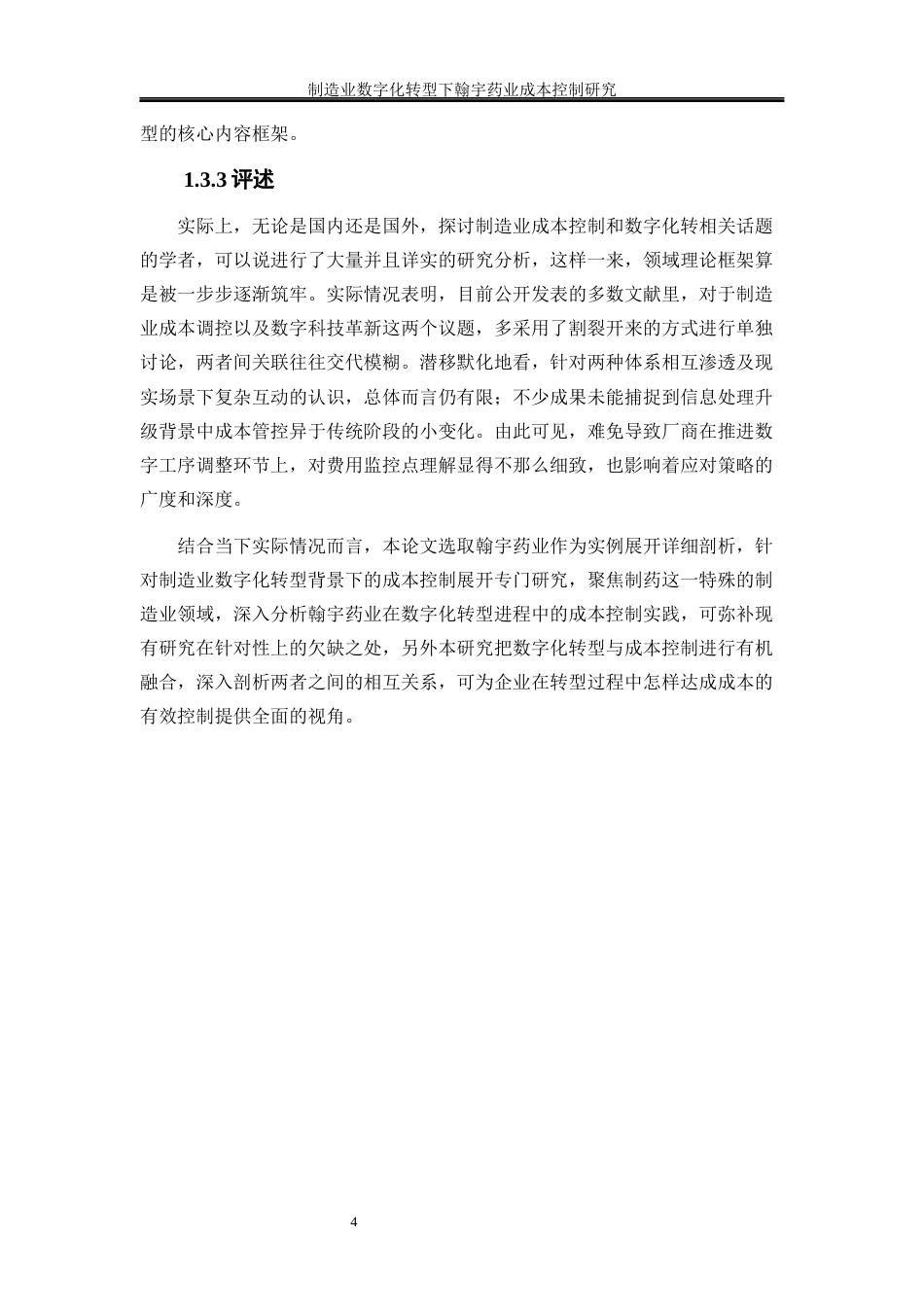 制造业数字化转型下翰宇药业成本控制研究

型的核心内容框架。

1.3.3 评述

实际上，无论是国内还是国外，探讨制造业成本控制和数字化转相关话题的学者，可以说进行了大量并且详实的研究分析，这样一来，领域理论框架算是被一步步逐渐筑牢。实际情况表明，目前公开发表的多数文献里，对于制造业成本调控以及数字科技革新这两个议题，多采用了割裂开来的方式进行单独讨论，两者间关联往往交代模糊。潜移默化地看，针对两种体系相互渗透及现实场景下复杂互动的认识，总体而言仍有限；不少成果未能捕捉到信息处理升级背景中成本管控异于传统阶段的小变化。由此可见，难免导致厂商在推进数字工序调整环节上，对费用监控点理解显得不那么细致，也影响着应对策略的广度和深度。

结合当下实际情况而言，本论文选取翰宇药业作为实例展开详细剖析，针对制造业数字化转型背景下的成本控制展开专门研究，聚焦制药这一特殊的制造业领域，深入分析翰宇药业在数字化转型进程中的成本控制实践，可弥补现有研究在针对性上的欠缺之处，另外本研究把数字化转型与成本控制进行有机融合，深入剖析两者之间的相互关系，可为企业在转型过程中怎样达成成本的有效控制提供全面的视角。

4